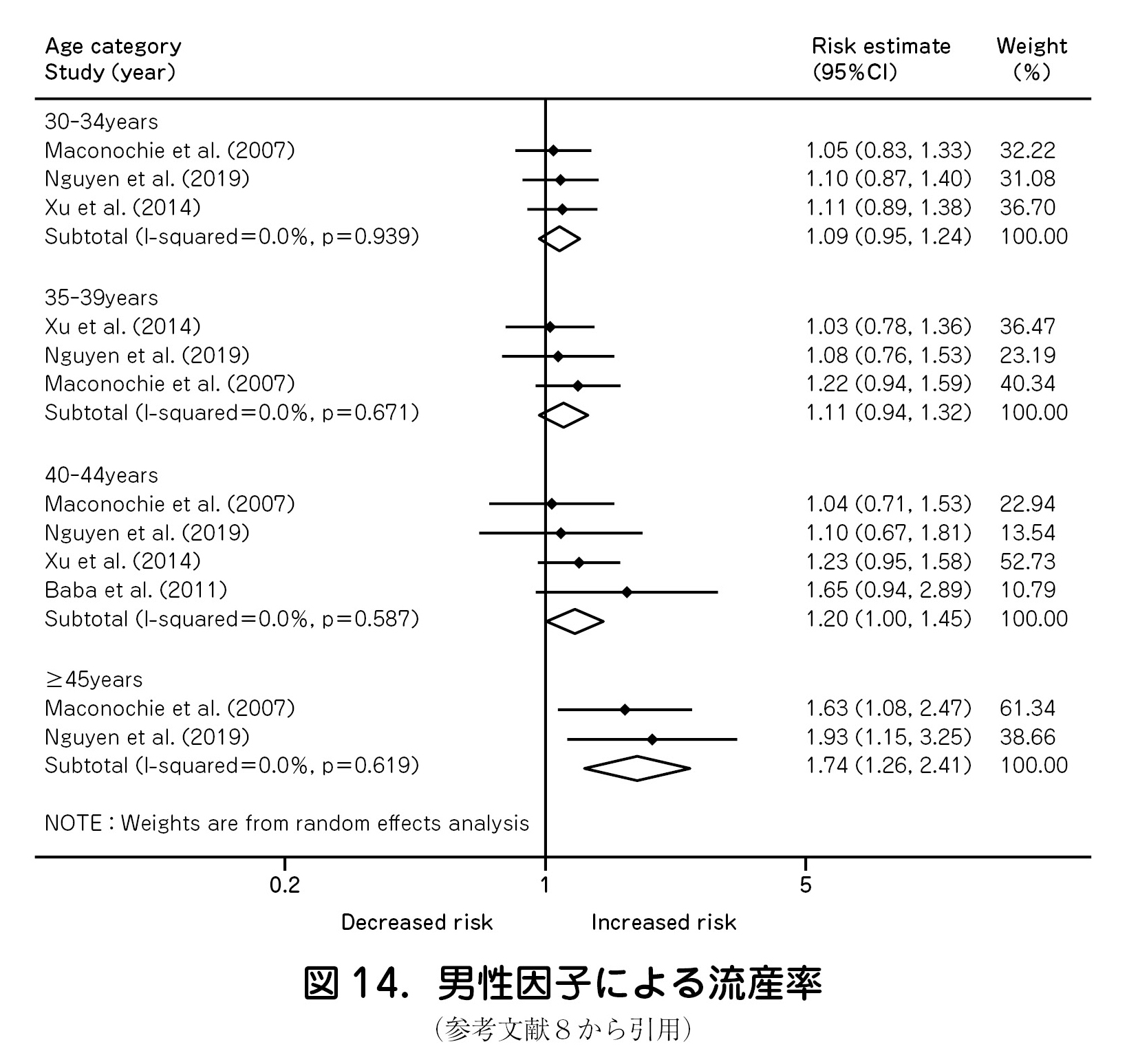 | Age category Study (year) | Risk estimate (95%CI) | Weight (%) |
|---|---|---|
| 30-34years | | |
| Maconochie et al. (2007) | 1.05 (0.83, 1.33) | 32.22 |
| Nguyen et al. (2019) | 1.10 (0.87, 1.40) | 31.08 |
| Xu et al. (2014) | 1.11 (0.89, 1.38) | 36.70 |
| Subtotal (I-squared=0.0%, p=0.939) | 1.09 (0.95, 1.24) | 100.00 |
| 35-39years | | |
| Xu et al. (2014) | 1.03 (0.78, 1.36) | 36.47 |
| Nguyen et al. (2019) | 1.08 (0.76, 1.53) | 23.19 |
| Maconochie et al. (2007) | 1.22 (0.94, 1.59) | 40.34 |
| Subtotal (I-squared=0.0%, p=0.671) | 1.11 (0.94, 1.32) | 100.00 |
| 40-44years | | |
| Maconochie et al. (2007) | 1.04 (0.71, 1.53) | 22.94 |
| Nguyen et al. (2019) | 1.10 (0.67, 1.81) | 13.54 |
| Xu et al. (2014) | 1.23 (0.95, 1.58) | 52.73 |
| Baba et al. (2011) | 1.65 (0.94, 2.89) | 10.79 |
| Subtotal (I-squared=0.0%, p=0.587) | 1.20 (1.00, 1.45) | 100.00 |
| ≥45years | | |
| Maconochie et al. (2007) | 1.63 (1.08, 2.47) | 61.34 |
| Nguyen et al. (2019) | 1.93 (1.15, 3.25) | 38.66 |
| Subtotal (I-squared=0.0%, p=0.619) | 1.74 (1.26, 2.41) | 100.00 |

NOTE : Weights are from random effects analysis

0.2 1 5

Decreased risk Increased risk

図 14. 男性因子による流産率
(参考文献８から引用)